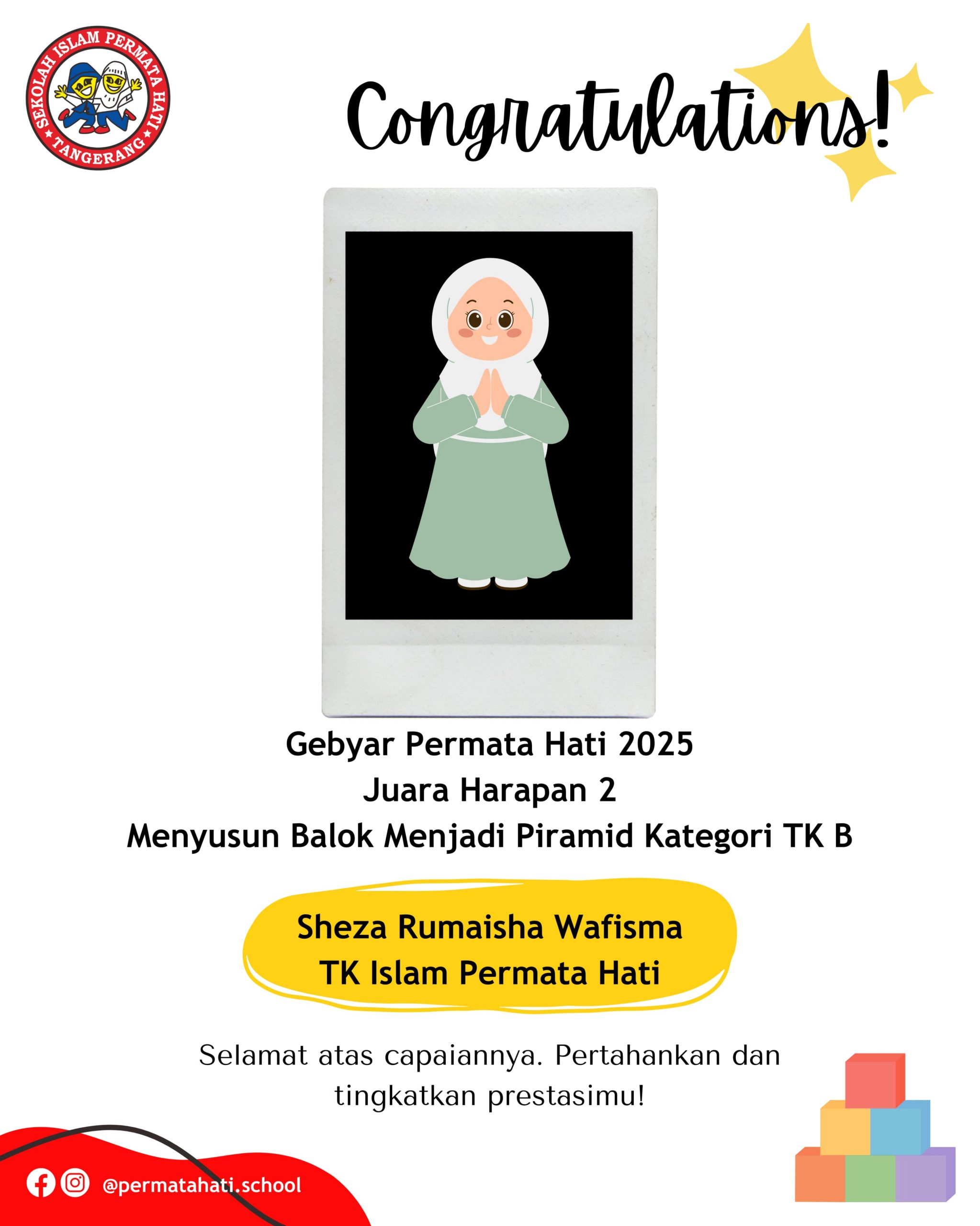 SEKOLAH ISLAM PERMATA HATI
TANGERANG

Congratulations!

Gebyar Permata Hati 2025
Juara Harapan 2
Menyusun Balok Menjadi Piramid Kategori TK B

Sheza Rumaisha Wafisma
TK Islam Permata Hati

Selamat atas capaiannya. Pertahankan dan tingkatkan prestasimu!

@permatahati.school